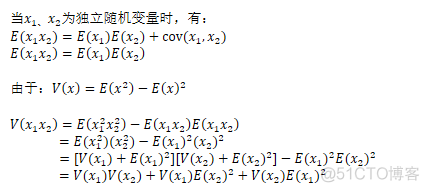 当$x_1$、$x_2$为独立随机变量时，有：
$E(x_1x_2) = E(x_1)E(x_2) + \text{cov}(x_1, x_2)$
$E(x_1x_2) = E(x_1)E(x_2)$

由于：$V(x) = E(x^2) - E(x)^2$

$V(x_1x_2) = E(x_1^2x_2^2) - E(x_1x_2)E(x_1x_2)$
$= E(x_1^2)(x_2^2) - E(x_1)^2(x_2)^2$
$= [V(x_1) + E(x_1)^2][V(x_2) + E(x_2)^2] - E(x_1)^2E(x_2)^2$
$= V(x_1)V(x_2) + V(x_1)E(x_2)^2 + V(x_2)E(x_1)^2$

@51CTO博客